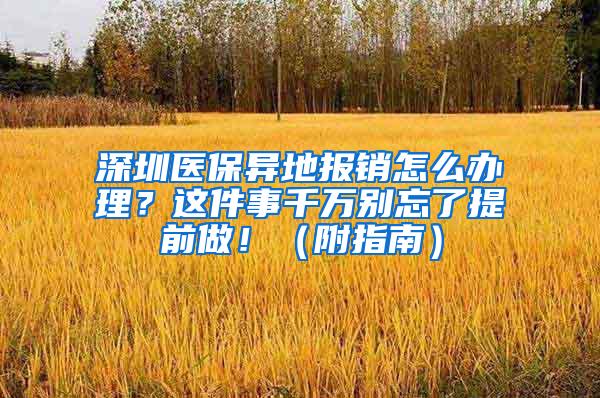 深圳医保异地报销怎么办理？这件事千万别忘了提前做！（附指南）